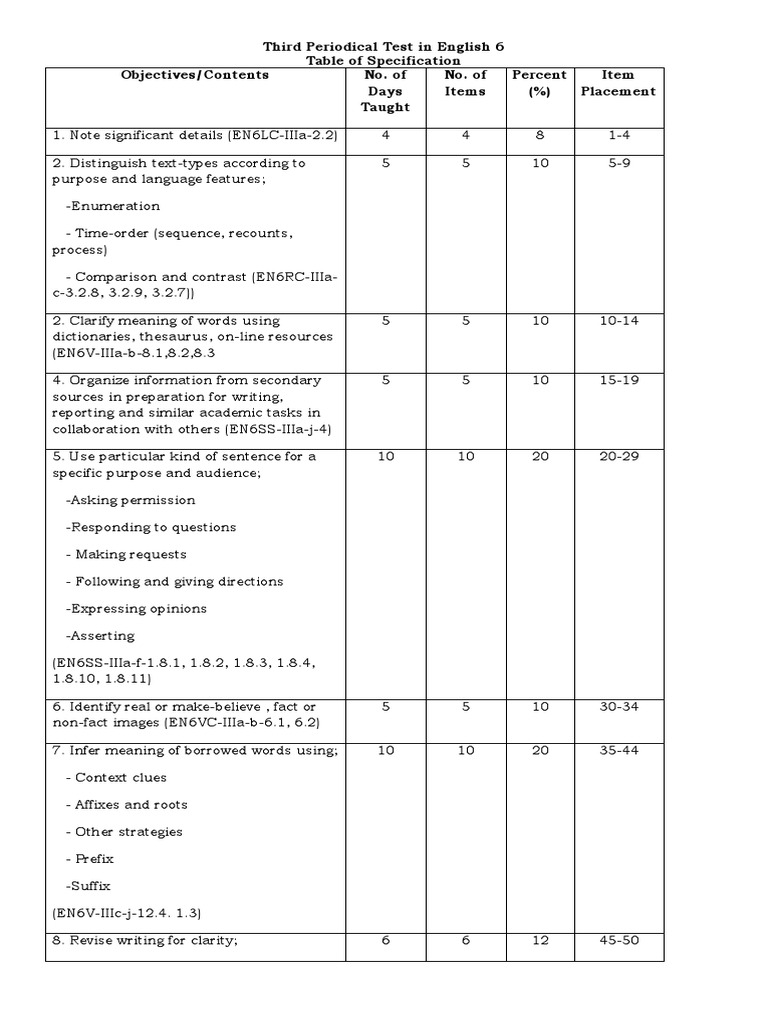 Third Periodical Test in English 6
Table of Specification

| Objectives/Contents | No. of Days Taught | No. of Items | Percent (%) | Item Placement |
|---|---|---|---|---|
| 1. Note significant details (EN6LC-IIIa-2.2) | 4 | 4 | 8 | 1-4 |
| 2. Distinguish text-types according to purpose and language features; -Enumeration - Time-order (sequence, recounts, process) - Comparison and contrast (EN6RC-IIIa-c-3.2.8, 3.2.9, 3.2.7)) | 5 | 5 | 10 | 5-9 |
| 2. Clarify meaning of words using dictionaries, thesaurus, on-line resources (EN6V-IIIa-b-8.1,8.2,8.3 | 5 | 5 | 10 | 10-14 |
| 4. Organize information from secondary sources in preparation for writing, reporting and similar academic tasks in collaboration with others (EN6SS-IIIa-j-4) | 5 | 5 | 10 | 15-19 |
| 5. Use particular kind of sentence for a specific purpose and audience; -Asking permission -Responding to questions - Making requests - Following and giving directions -Expressing opinions -Asserting (EN6SS-IIIa-f-1.8.1, 1.8.2, 1.8.3, 1.8.4, 1.8.10, 1.8.11) | 10 | 10 | 20 | 20-29 |
| 6. Identify real or make-believe , fact or non-fact images (EN6VC-IIIa-b-6.1, 6.2) | 5 | 5 | 10 | 30-34 |
| 7. Infer meaning of borrowed words using; - Context clues - Affixes and roots - Other strategies - Prefix -Suffix (EN6V-IIIc-j-12.4. 1.3) | 10 | 10 | 20 | 35-44 |
| 8. Revise writing for clarity; | 6 | 6 | 12 | 45-50 |